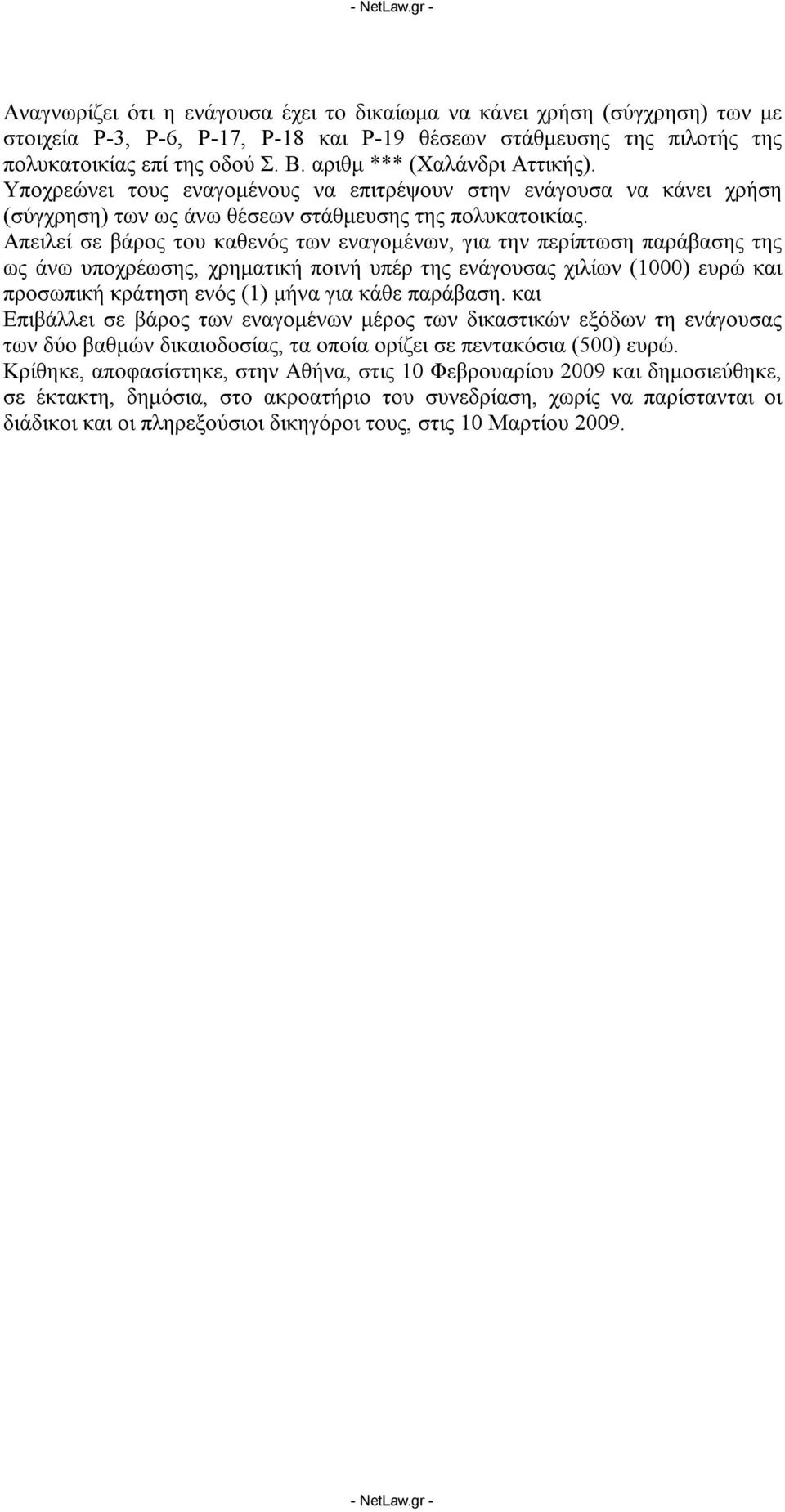 - NetLaw.gr -

Αναγνωρίζει ότι η ενάγουσα έχει το δικαίωμα να κάνει χρήση (σύγχρηση) των με στοιχεία Ρ-3, Ρ-6, Ρ-17, Ρ-18 και Ρ-19 θέσεων στάθμευσης της πιλοτής της πολυκατοικίας επί της οδού Σ. Β. αριθμ *** (Χαλάνδρι Αττικής).

Υποχρεώνει τους εναγομένους να επιτρέψουν στην ενάγουσα να κάνει χρήση (σύγχρηση) των ως άνω θέσεων στάθμευσης της πολυκατοικίας.

Απειλεί σε βάρος του καθενός των εναγομένων, για την περίπτωση παράβασης της ως άνω υποχρέωσης, χρηματική ποινή υπέρ της ενάγουσας χιλίων (1000) ευρώ και προσωπική κράτηση ενός (1) μήνα για κάθε παράβαση. και

Επιβάλλει σε βάρος των εναγομένων μέρος των δικαστικών εξόδων τη ενάγουσας των δύο βαθμών δικαιοδοσίας, τα οποία ορίζει σε πεντακόσια (500) ευρώ.

Κρίθηκε, αποφασίστηκε, στην Αθήνα, στις 10 Φεβρουαρίου 2009 και δημοσιεύθηκε, σε έκτακτη, δημόσια, στο ακροατήριο του συνεδρίαση, χωρίς να παρίστανται οι διάδικοι και οι πληρεξούσιοι δικηγόροι τους, στις 10 Μαρτίου 2009.

- NetLaw.gr -